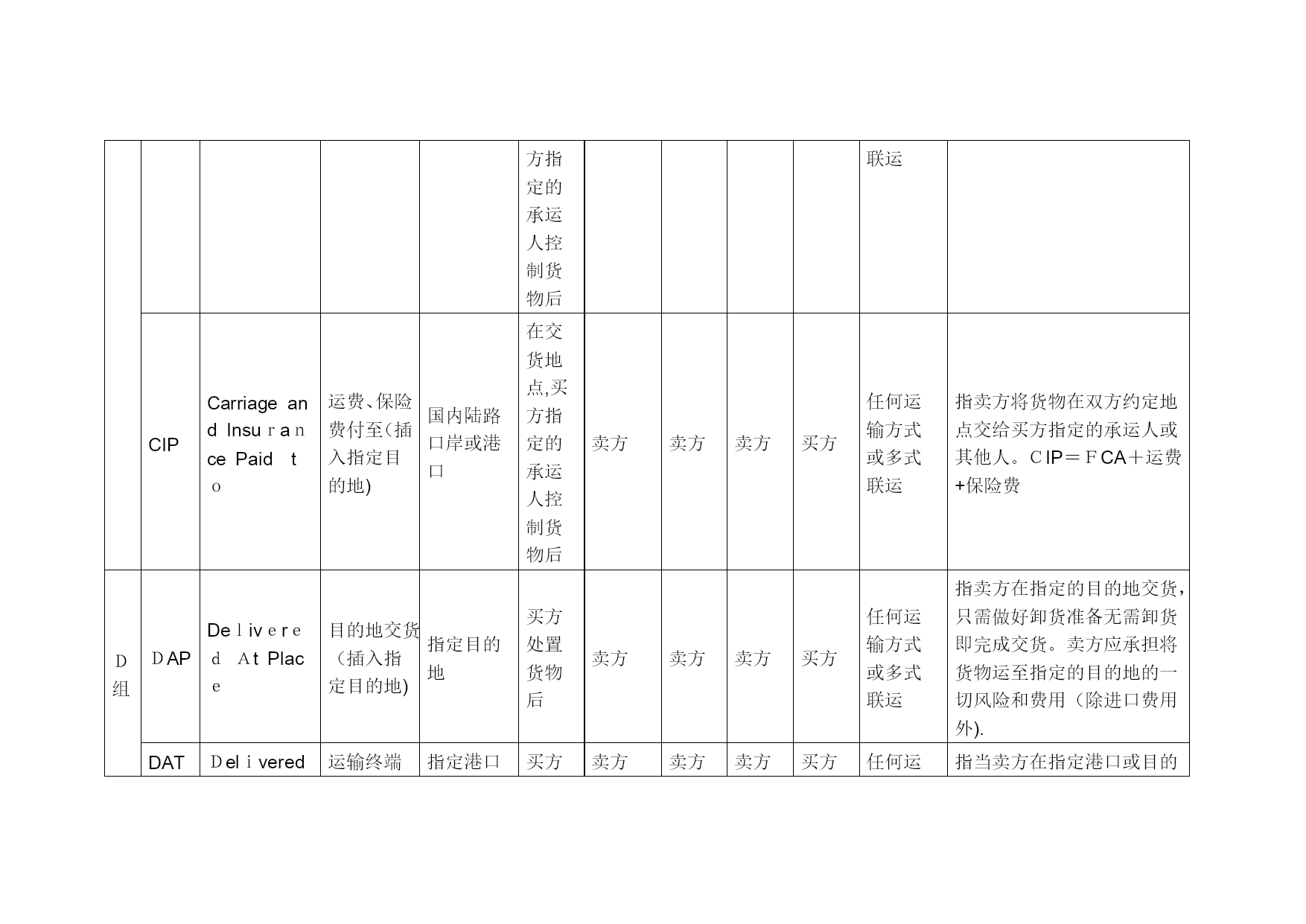 |  |  |  |  |  |  |  |  |  |  |  |  |
|---|---|---|---|---|---|---|---|---|---|---|---|
|  |  |  |  |  | 方指定的承运人控制货物后 |  |  |  |  | 联运 |  |
|  | CIP | Carriage and Insurance Paid to | 运费、保险费付至(插入指定目的地) | 国内陆路口岸或港口 | 在交货地点,买方指定的承运人控制货物后 | 卖方 | 卖方 | 卖方 | 买方 | 任何运输方式或多式联运 | 指卖方将货物在双方约定地点交给买方指定的承运人或其他人。CIP＝FCA＋运费+保险费 |
| D组 | DAP | Delivered At Place | 目的地交货(插入指定目的地) | 指定目的地 | 买方处置货物后 | 卖方 | 卖方 | 卖方 | 买方 | 任何运输方式或多式联运 | 指卖方在指定的目的地交货,只需做好卸货准备无需卸货即完成交货。卖方应承担将货物运至指定的目的地的一切风险和费用(除进口费用外). |
|  | DAT | Delivered | 运输终端 | 指定港口 | 买方 | 卖方 | 卖方 | 卖方 | 买方 | 任何运 | 指当卖方在指定港口或目的 |